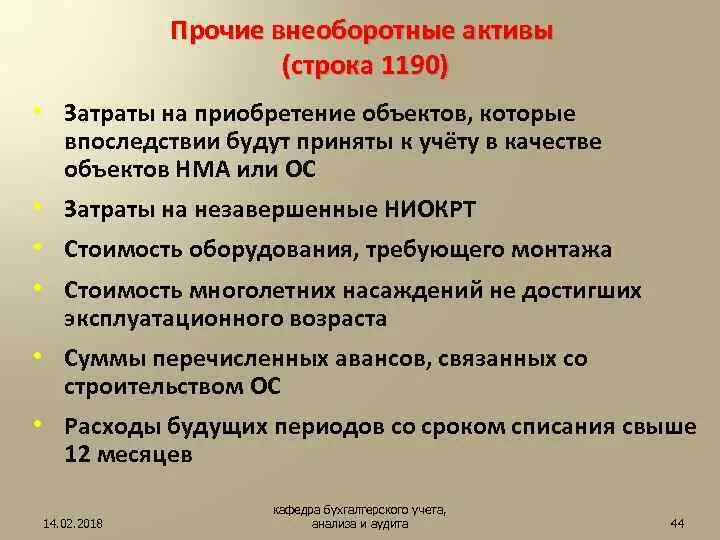 Прочие внеоборотные активы
(строка 1190)

• Затраты на приобретение объектов, которые впоследствии будут приняты к учёту в качестве объектов НМА или ОС
• Затраты на незавершенные НИОКРТ
• Стоимость оборудования, требующего монтажа
• Стоимость многолетних насаждений не достигших эксплуатационного возраста
• Суммы перечисленных авансов, связанных со строительством ОС
• Расходы будущих периодов со сроком списания свыше 12 месяцев

14.02.2018
кафедра бухгалтерского учета, анализа и аудита
44